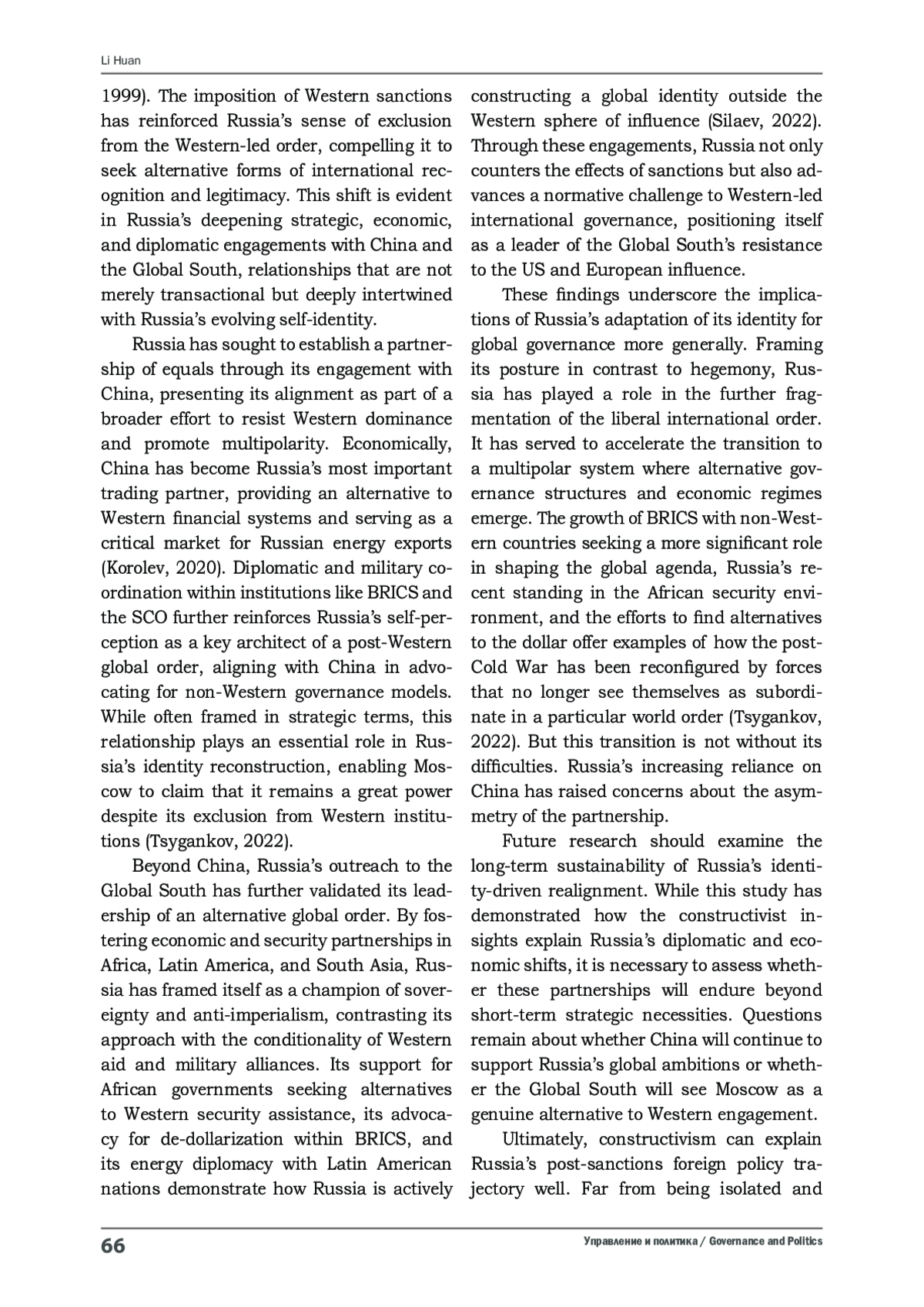 Li Huan

1999). The imposition of Western sanctions has reinforced Russia's sense of exclusion from the Western-led order, compelling it to seek alternative forms of international recognition and legitimacy. This shift is evident in Russia's deepening strategic, economic, and diplomatic engagements with China and the Global South, relationships that are not merely transactional but deeply intertwined with Russia's evolving self-identity.

Russia has sought to establish a partnership of equals through its engagement with China, presenting its alignment as part of a broader effort to resist Western dominance and promote multipolarity. Economically, China has become Russia's most important trading partner, providing an alternative to Western financial systems and serving as a critical market for Russian energy exports (Korolev, 2020). Diplomatic and military coordination within institutions like BRICS and the SCO further reinforces Russia's self-perception as a key architect of a post-Western global order, aligning with China in advocating for non-Western governance models. While often framed in strategic terms, this relationship plays an essential role in Russia's identity reconstruction, enabling Moscow to claim that it remains a great power despite its exclusion from Western institutions (Tsygankov, 2022).

Beyond China, Russia's outreach to the Global South has further validated its leadership of an alternative global order. By fostering economic and security partnerships in Africa, Latin America, and South Asia, Russia has framed itself as a champion of sovereignty and anti-imperialism, contrasting its approach with the conditionality of Western aid and military alliances. Its support for African governments seeking alternatives to Western security assistance, its advocacy for de-dollarization within BRICS, and its energy diplomacy with Latin American nations demonstrate how Russia is actively constructing a global identity outside the Western sphere of influence (Silaev, 2022). Through these engagements, Russia not only counters the effects of sanctions but also advances a normative challenge to Western-led international governance, positioning itself as a leader of the Global South's resistance to the US and European influence.

These findings underscore the implications of Russia's adaptation of its identity for global governance more generally. Framing its posture in contrast to hegemony, Russia has played a role in the further fragmentation of the liberal international order. It has served to accelerate the transition to a multipolar system where alternative governance structures and economic regimes emerge. The growth of BRICS with non-Western countries seeking a more significant role in shaping the global agenda, Russia's recent standing in the African security environment, and the efforts to find alternatives to the dollar offer examples of how the post-Cold War has been reconfigured by forces that no longer see themselves as subordinate in a particular world order (Tsygankov, 2022). But this transition is not without its difficulties. Russia's increasing reliance on China has raised concerns about the asymmetry of the partnership.

Future research should examine the long-term sustainability of Russia's identity-driven realignment. While this study has demonstrated how the constructivist insights explain Russia's diplomatic and economic shifts, it is necessary to assess whether these partnerships will endure beyond short-term strategic necessities. Questions remain about whether China will continue to support Russia's global ambitions or whether the Global South will see Moscow as a genuine alternative to Western engagement.

Ultimately, constructivism can explain Russia's post-sanctions foreign policy trajectory well. Far from being isolated and

66 Управление и политика / Governance and Politics